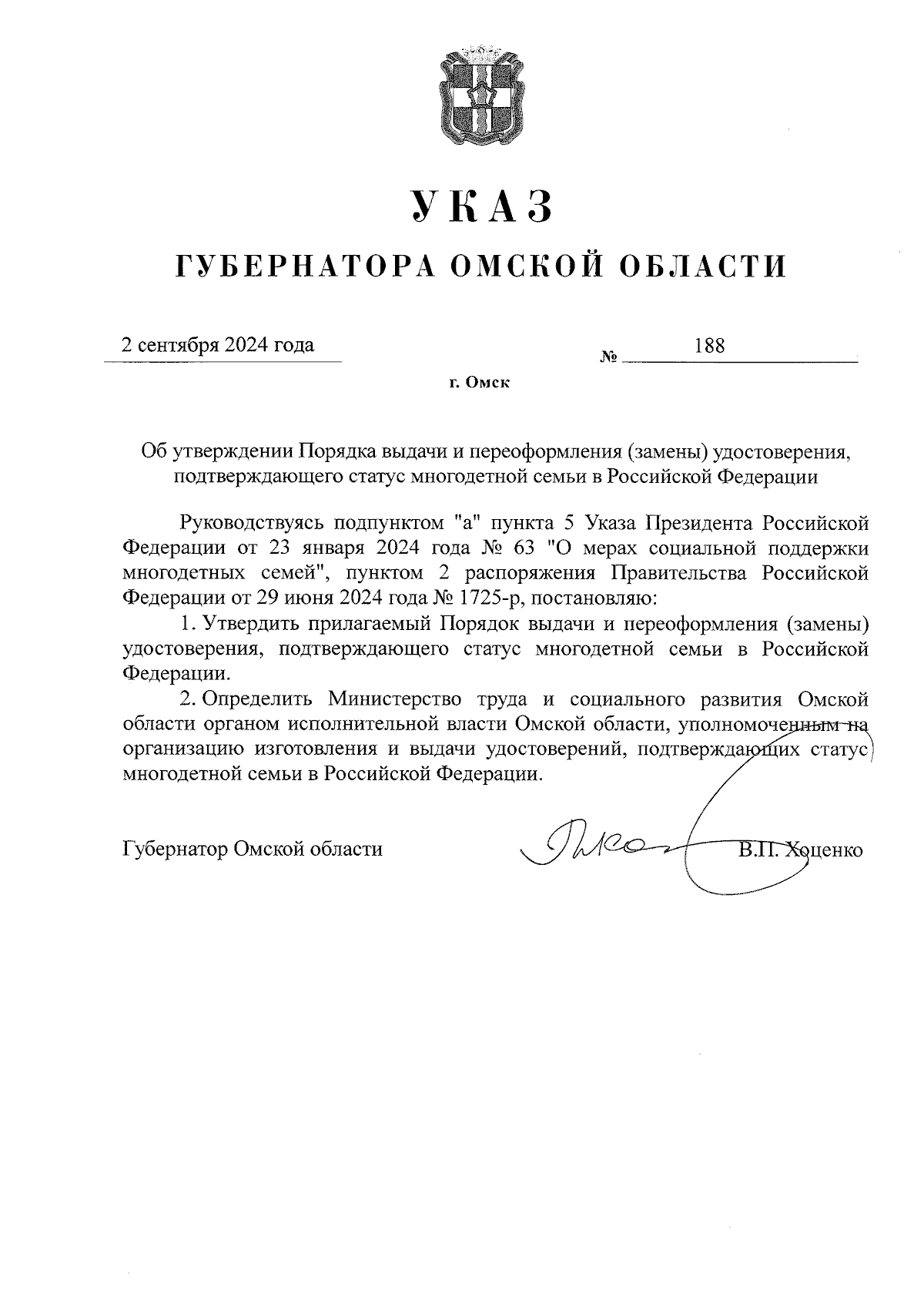 УКАЗ

ГУБЕРНАТОРА ОМСКОЙ ОБЛАСТИ

2 сентября 2024 года

№ 188

г. Омск

Об утверждении Порядка выдачи и переоформления (замены) удостоверения, подтверждающего статус многодетной семьи в Российской Федерации

Руководствуясь подпунктом "а" пункта 5 Указа Президента Российской Федерации от 23 января 2024 года № 63 "О мерах социальной поддержки многодетных семей", пунктом 2 распоряжения Правительства Российской Федерации от 29 июня 2024 года № 1725-р, постановляю:

1. Утвердить прилагаемый Порядок выдачи и переоформления (замены) удостоверения, подтверждающего статус многодетной семьи в Российской Федерации.

2. Определить Министерство труда и социального развития Омской области органом исполнительной власти Омской области, уполномоченным на организацию изготовления и выдачи удостоверений, подтверждающих статус многодетной семьи в Российской Федерации.

Губернатор Омской области

В.П. Хоценко